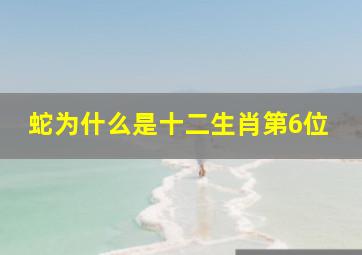 蛇为什么是十二生肖第6位